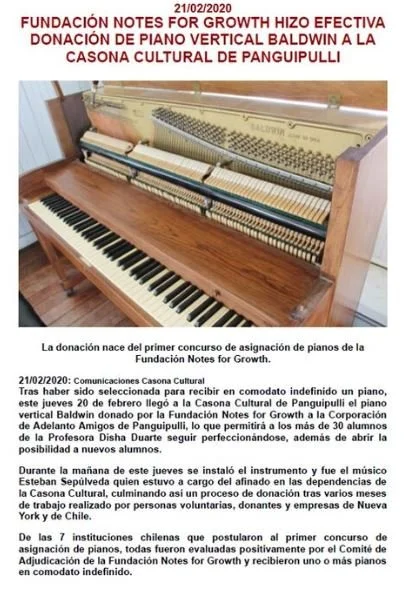 21/02/2020
FUNDACIÓN NOTES FOR GROWTH HIZO EFECTIVA DONACIÓN DE PIANO VERTICAL BALDWIN A LA CASONA CULTURAL DE PANGUIPULLI

BALDWIN

La donación nace del primer concurso de asignación de pianos de la Fundación Notes for Growth.

21/02/2020: Comunicaciones Casona Cultural
Tras haber sido seleccionada para recibir en comodato indefinido un piano, este jueves 20 de febrero llegó a la Casona Cultural de Panguipulli el piano vertical Baldwin donado por la Fundación Notes for Growth a la Corporación de Adelanto Amigos de Panguipulli, lo que permitirá a los más de 30 alumnos de la Profesora Disha Duarte seguir perfeccionándose, además de abrir la posibilidad a nuevos alumnos.

Durante la mañana de este jueves se instaló el instrumento y fue el músico Esteban Sepúlveda quien estuvo a cargo del afinado en las dependencias de la Casona Cultural, culminando así un proceso de donación tras varios meses de trabajo realizado por personas voluntarias, donantes y empresas de Nueva York y de Chile.

De las 7 instituciones chilenas que postularon al primer concurso de asignación de pianos, todas fueron evaluadas positivamente por el Comité de Adjudicación de la Fundación Notes for Growth y recibieron uno o más pianos en comodato indefinido.